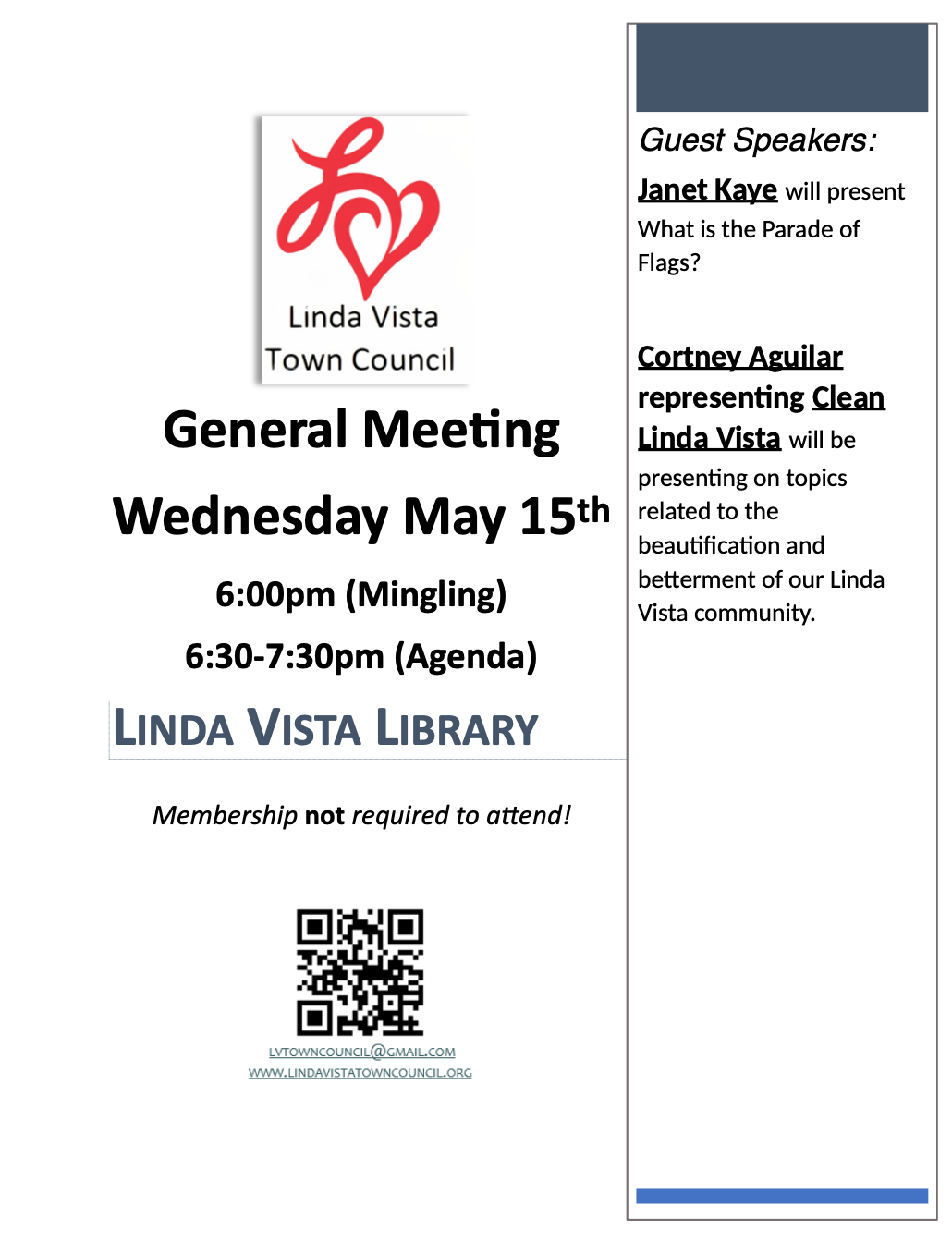 Linda Vista
Town Council

General Meeting

Wednesday May 15th

6:00pm (Mingling)

6:30-7:30pm (Agenda)

LINDA VISTA LIBRARY

Membership not required to attend!

LVTOWNCOUNCIL@GMAIL.COM
WWW.LINDAVISTATOWNCOUNCIL.ORG

Guest Speakers:

Janet Kaye will present What is the Parade of Flags?

Cortney Aguilar representing Clean Linda Vista will be presenting on topics related to the beautification and betterment of our Linda Vista community.